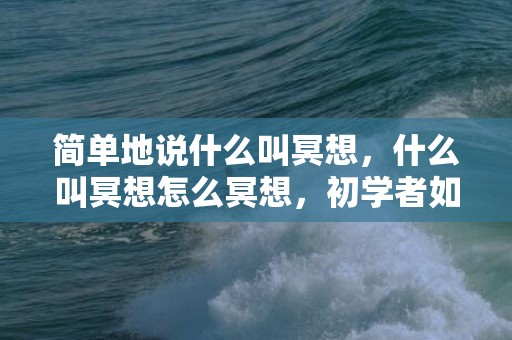 简单地说什么叫冥想，什么叫冥想怎么冥想，初学者如